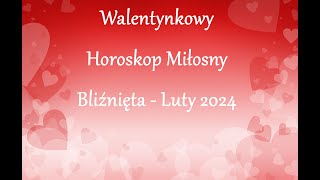 Walentynkowy

Horoskop Miłosny

Bliźnięta - Luty 2024